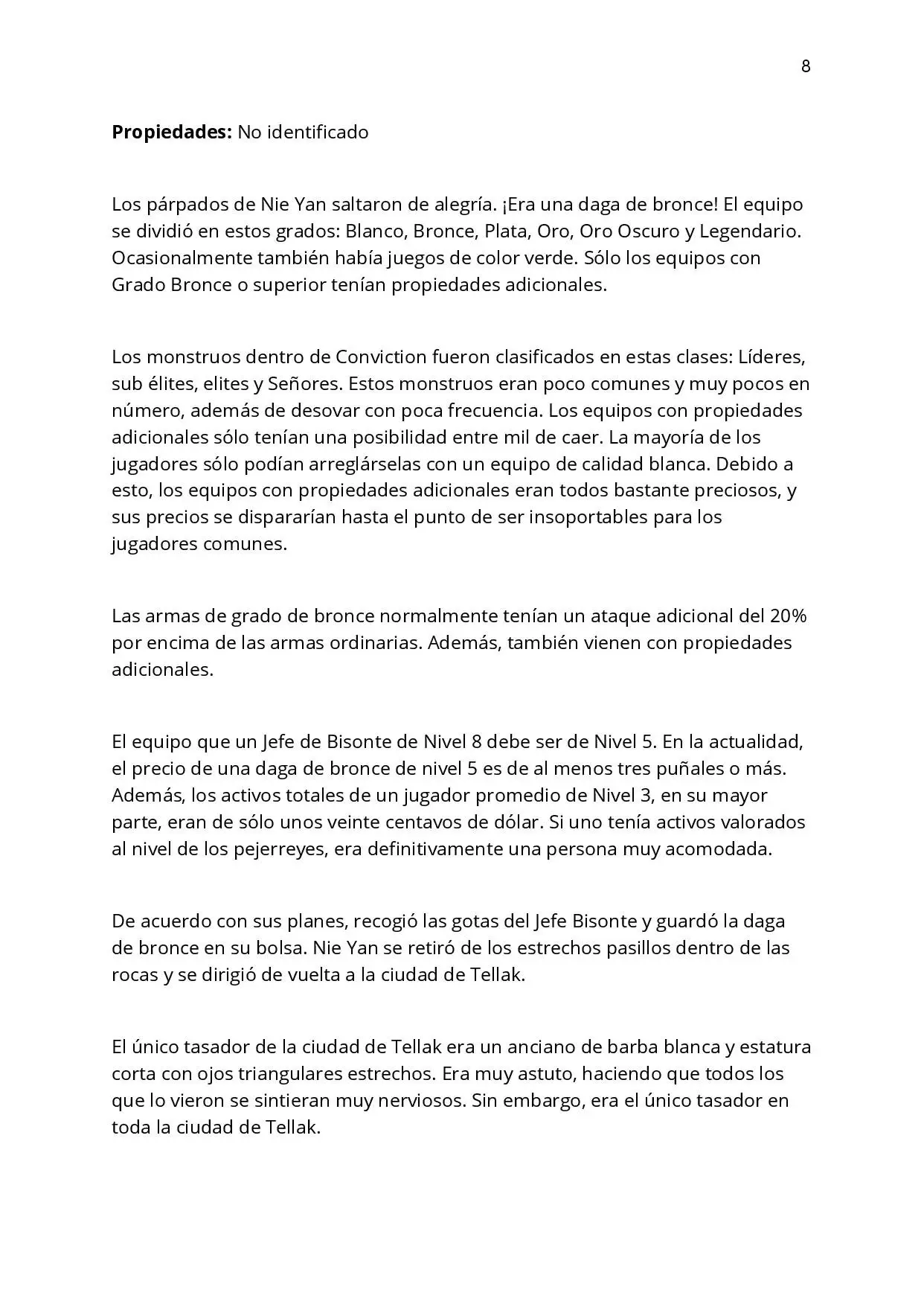 8

Propiedades: No identificado

Los párpados de Nie Yan saltaron de alegría. ¡Era una daga de bronce! El equipo se dividió en estos grados: Blanco, Bronce, Plata, Oro, Oro Oscuro y Legendario. Ocasionalmente también había juegos de color verde. Sólo los equipos con Grado Bronce o superior tenían propiedades adicionales.

Los monstruos dentro de Conviction fueron clasificados en estas clases: Líderes, sub élites, elites y Señores. Estos monstruos eran poco comunes y muy pocos en número, además de desovar con poca frecuencia. Los equipos con propiedades adicionales sólo tenían una posibilidad entre mil de caer. La mayoría de los jugadores sólo podían arreglárselas con un equipo de calidad blanca. Debido a esto, los equipos con propiedades adicionales eran todos bastante preciosos, y sus precios se dispararían hasta el punto de ser insoportables para los jugadores comunes.

Las armas de grado de bronce normalmente tenían un ataque adicional del 20% por encima de las armas ordinarias. Además, también vienen con propiedades adicionales.

El equipo que un Jefe de Bisonte de Nivel 8 debe ser de Nivel 5. En la actualidad, el precio de una daga de bronce de nivel 5 es de al menos tres puñales o más. Además, los activos totales de un jugador promedio de Nivel 3, en su mayor parte, eran de sólo unos veinte centavos de dólar. Si uno tenía activos valorados al nivel de los pejerreyes, era definitivamente una persona muy acomodada.

De acuerdo con sus planes, recogió las gotas del Jefe Bisonte y guardó la daga de bronce en su bolsa. Nie Yan se retiró de los estrechos pasillos dentro de las rocas y se dirigió de vuelta a la ciudad de Tellak.

El único tasador de la ciudad de Tellak era un anciano de barba blanca y estatura corta con ojos triangulares estrechos. Era muy astuto, haciendo que todos los que lo vieron se sintieran muy nerviosos. Sin embargo, era el único tasador en toda la ciudad de Tellak.